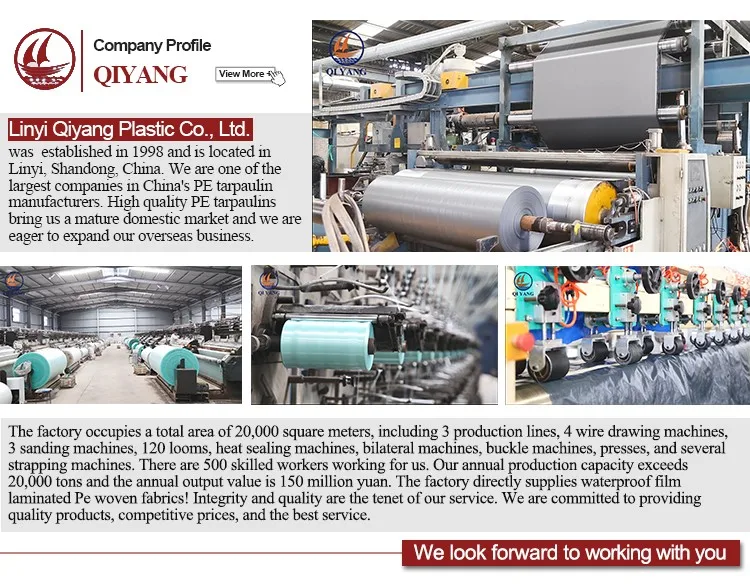 Company Profile
QIYANG
View More

QIYANG

Linyi Qiyang Plastic Co., Ltd.
was established in 1998 and is located in Linyi, Shandong, China. We are one of the largest companies in China's PE tarpaulin manufacturers. High quality PE tarpaulins bring us a mature domestic market and we are eager to expand our overseas business.

QIYANG

QIYANG

QIYANG

The factory occupies a total area of 20,000 square meters, including 3 production lines, 4 wire drawing machines, 3 sanding machines, 120 looms, heat sealing machines, bilateral machines, buckle machines, presses, and several strapping machines. There are 500 skilled workers working for us. Our annual production capacity exceeds 20,000 tons and the annual output value is 150 million yuan. The factory directly supplies waterproof film laminated Pe woven fabrics! Integrity and quality are the tenet of our service. We are committed to providing quality products, competitive prices, and the best service.

We look forward to working with you